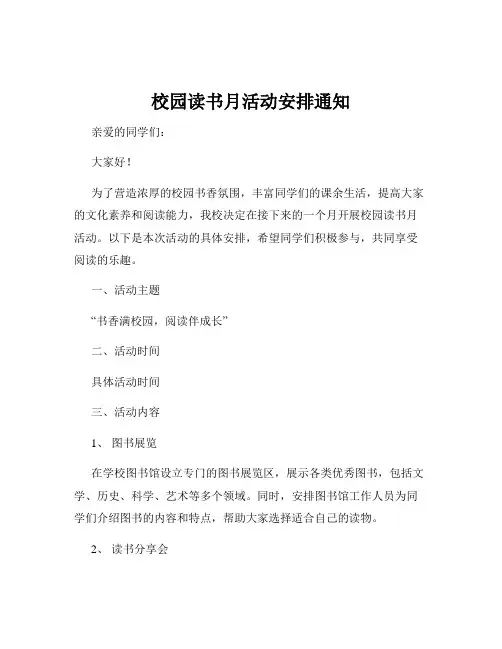 校园读书月活动安排通知

亲爱的同学们：

大家好！

为了营造浓厚的校园书香氛围，丰富同学们的课余生活，提高大家的文化素养和阅读能力，我校决定在接下来的一个月开展校园读书月活动。以下是本次活动的具体安排，希望同学们积极参与，共同享受阅读的乐趣。

一、活动主题

“书香满校园，阅读伴成长”

二、活动时间

具体活动时间

三、活动内容

1、 图书展览

在学校图书馆设立专门的图书展览区，展示各类优秀图书，包括文学、历史、科学、艺术等多个领域。同时，安排图书馆工作人员为同学们介绍图书的内容和特点，帮助大家选择适合自己的读物。

2、 读书分享会